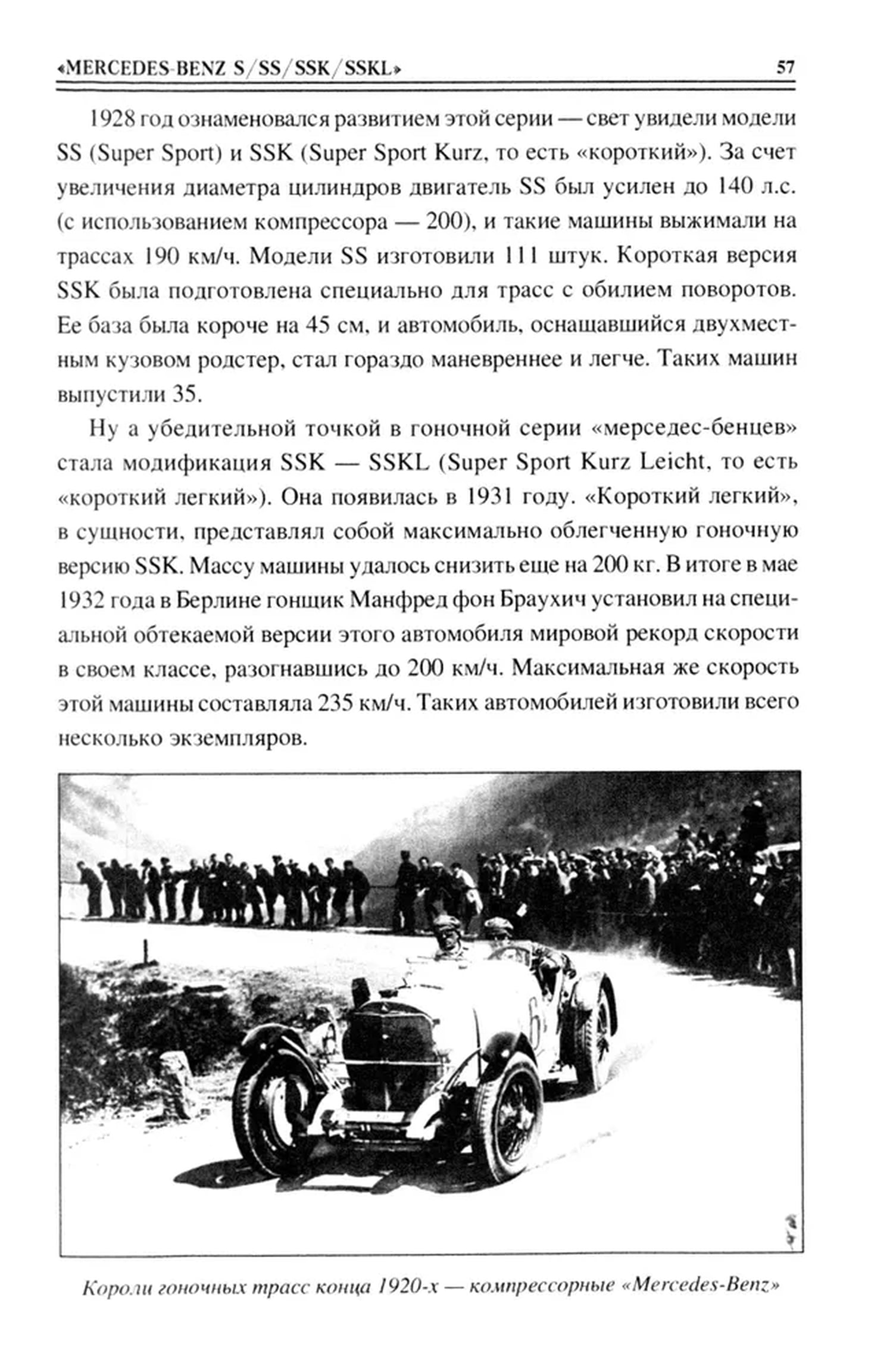 «MERCEDES-BENZ S/SS/SSK/SSKL» 57

1928 год ознаменовался развитием этой серии — свет увидели модели SS (Super Sport) и SSK (Super Sport Kurz, то есть «короткий»). За счет увеличения диаметра цилиндров двигатель SS был усилен до 140 л.с. (с использованием компрессора — 200), и такие машины выжимали на трассах 190 км/ч. Модели SS изготовили 111 штук. Короткая версия SSK была подготовлена специально для трасс с обилием поворотов. Ее база была короче на 45 см, и автомобиль, оснащавшийся двухместным кузовом родстер, стал гораздо маневреннее и легче. Таких машин выпустили 35.

Ну а убедительной точкой в гоночной серии «мерседес-бенцев» стала модификация SSK — SSKL (Super Sport Kurz Leicht, то есть «короткий легкий»). Она появилась в 1931 году. «Короткий легкий», в сущности, представлял собой максимально облегченную гоночную версию SSK. Массу машины удалось снизить еще на 200 кг. В итоге в мае 1932 года в Берлине гонщик Манфред фон Браухич установил на специальной обтекаемой версии этого автомобиля мировой рекорд скорости в своем классе, разогнавшись до 200 км/ч. Максимальная же скорость этой машины составляла 235 км/ч. Таких автомобилей изготовили всего несколько экземпляров.

6

Короли гоночных трасс конца 1920-х — компрессорные «Mercedes-Benz»